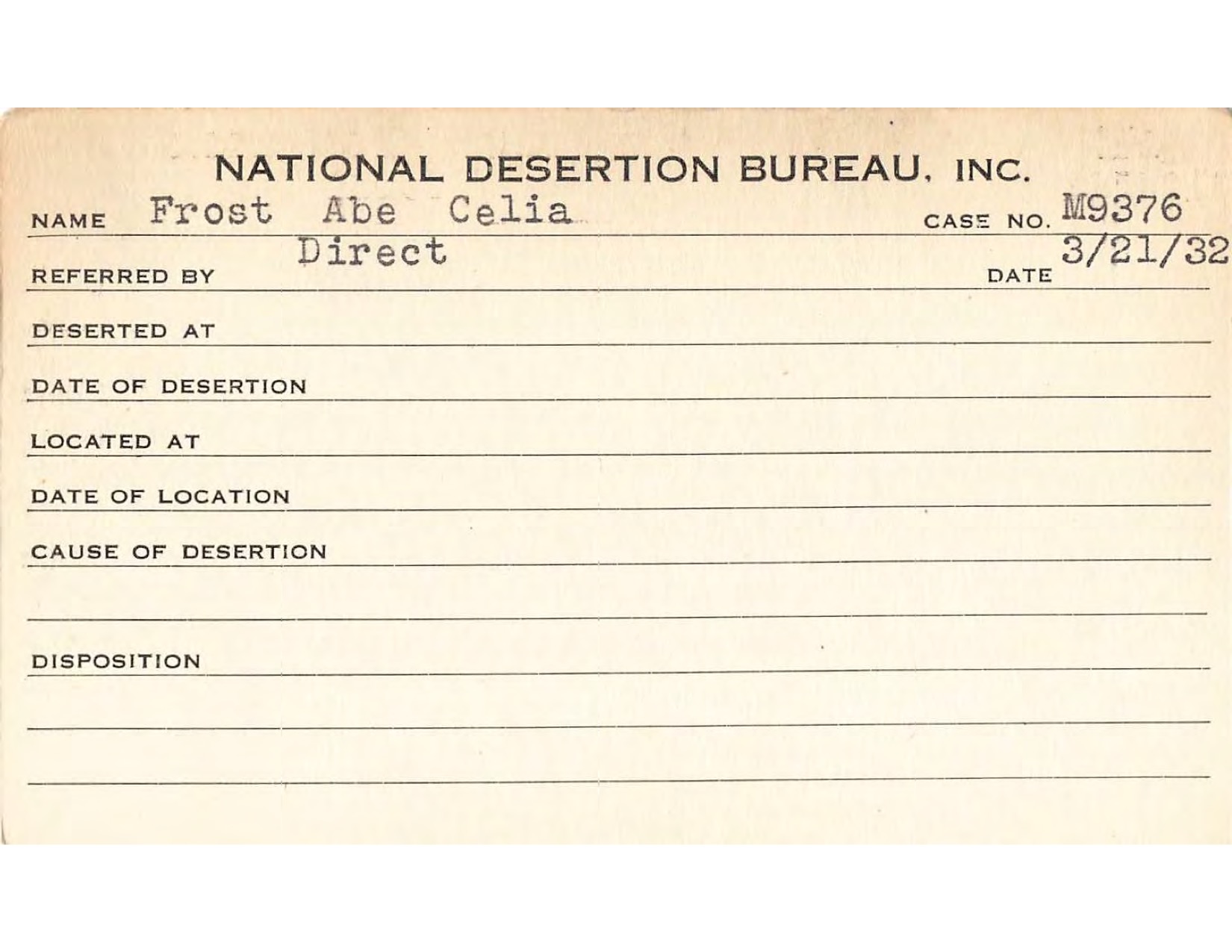 NATIONAL DESERTION BUREAU, INC.

NAME Frost Abe Celia CASE NO. M9376

REFERRED BY Direct DATE 3/21/32

DESERTED AT

DATE OF DESERTION

LOCATED AT

DATE OF LOCATION

CAUSE OF DESERTION

DISPOSITION